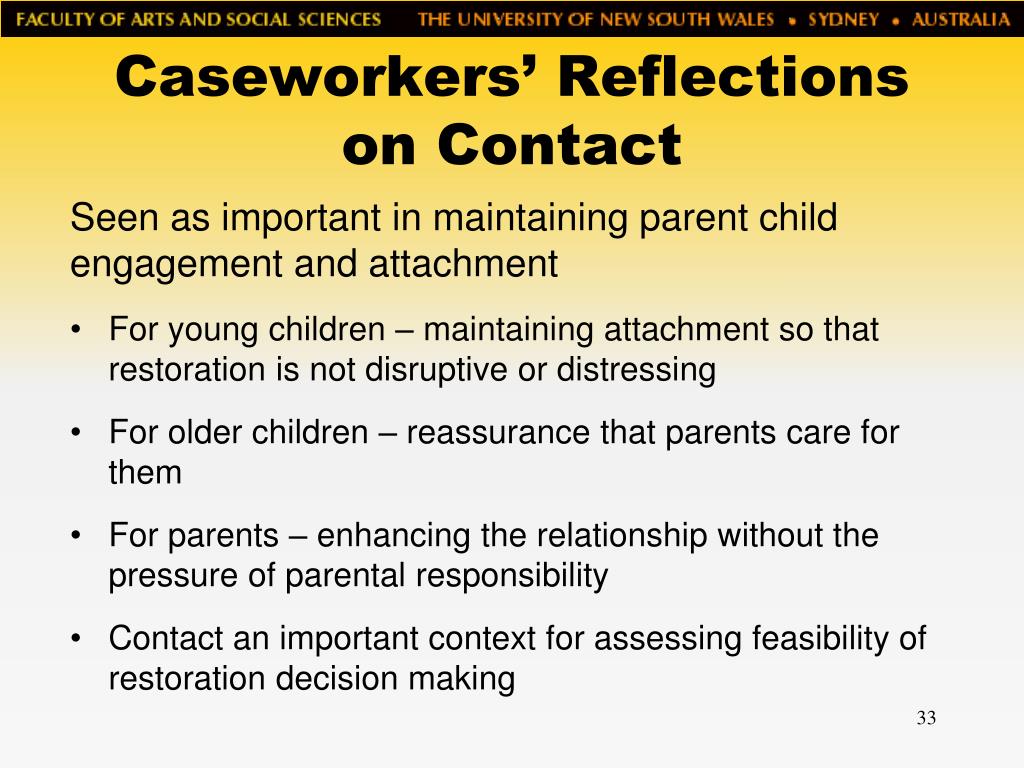 FACULTY OF ARTS AND SOCIAL SCIENCES THE UNIVERSITY OF NEW SOUTH WALES • SYDNEY • AUSTRALIA

Caseworkers' Reflections on Contact

Seen as important in maintaining parent child engagement and attachment

• For young children – maintaining attachment so that restoration is not disruptive or distressing

• For older children – reassurance that parents care for them

• For parents – enhancing the relationship without the pressure of parental responsibility

• Contact an important context for assessing feasibility of restoration decision making

33